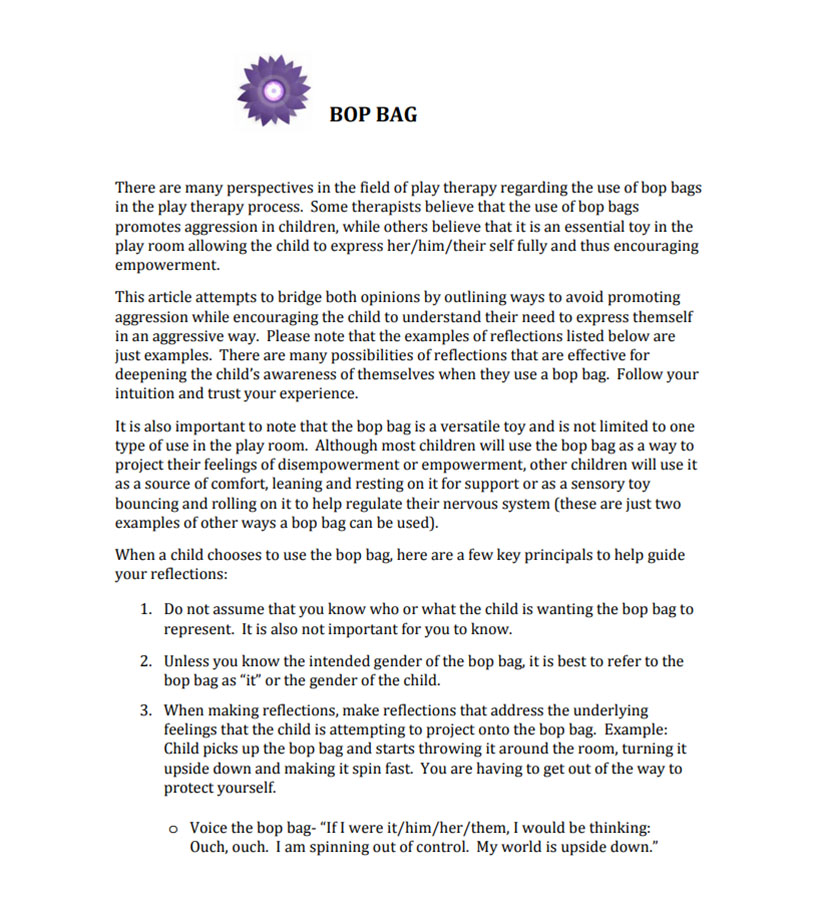 BOP BAG

There are many perspectives in the field of play therapy regarding the use of bop bags in the play therapy process. Some therapists believe that the use of bop bags promotes aggression in children, while others believe that it is an essential toy in the play room allowing the child to express her/him/their self fully and thus encouraging empowerment.

This article attempts to bridge both opinions by outlining ways to avoid promoting aggression while encouraging the child to understand their need to express themself in an aggressive way. Please note that the examples of reflections listed below are just examples. There are many possibilities of reflections that are effective for deepening the child's awareness of themselves when they use a bop bag. Follow your intuition and trust your experience.

It is also important to note that the bop bag is a versatile toy and is not limited to one type of use in the play room. Although most children will use the bop bag as a way to project their feelings of disempowerment or empowerment, other children will use it as a source of comfort, leaning and resting on it for support or as a sensory toy bouncing and rolling on it to help regulate their nervous system (these are just two examples of other ways a bop bag can be used).

When a child chooses to use the bop bag, here are a few key principals to help guide your reflections:

1. Do not assume that you know who or what the child is wanting the bop bag to represent. It is also not important for you to know.

2. Unless you know the intended gender of the bop bag, it is best to refer to the bop bag as "it" or the gender of the child.

3. When making reflections, make reflections that address the underlying feelings that the child is attempting to project onto the bop bag. Example: Child picks up the bop bag and starts throwing it around the room, turning it upside down and making it spin fast. You are having to get out of the way to protect yourself.

o Voice the bop bag- "If I were it/him/her/them, I would be thinking: Ouch, ouch. I am spinning out of control. My world is upside down."